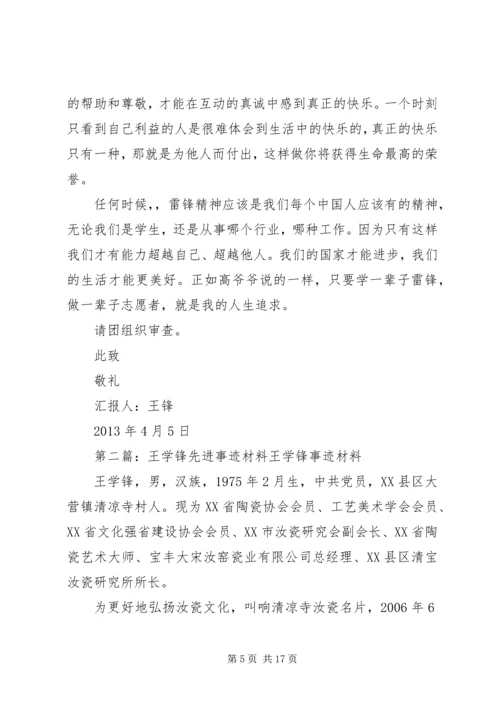 的帮助和尊敬，才能在互动的真诚中感到真正的快乐。一个时刻只看到自己利益的人是很难体会到生活中的快乐的，真正的快乐只有一种，那就是为他人而付出，这样做你将获得生命最高的荣誉。

任何时候，，雷锋精神应该是我们每个中国人应该有的精神，无论我们是学生，还是从事哪个行业，哪种工作。因为只有这样我们才有能力超越自己、超越他人。我们的国家才能进步，我们的生活才能更美好。正如高爷爷说的一样，只要学一辈子雷锋，做一辈子志愿者，就是我的人生追求。

请团组织审查。

此致

敬礼

汇报人：王锋

2013 年 4 月 5 日

第二篇：王学锋先进事迹材料王学锋事迹材料

王学锋，男，汉族，1975 年 2 月生，中共党员，XX 县区大营镇清凉寺村人。现为 XX 省陶瓷协会会员、工艺美术学会会员、XX 省文化强省建设协会会员、XX 市汝瓷研究会副会长、XX 省陶瓷艺术大师、宝丰大宋汝窑瓷业有限公司总经理、XX 县区清宝汝瓷研究所所长。

为更好地弘扬汝瓷文化，叫响清凉寺汝瓷名片，2006 年 6

第 5 页 共 17 页